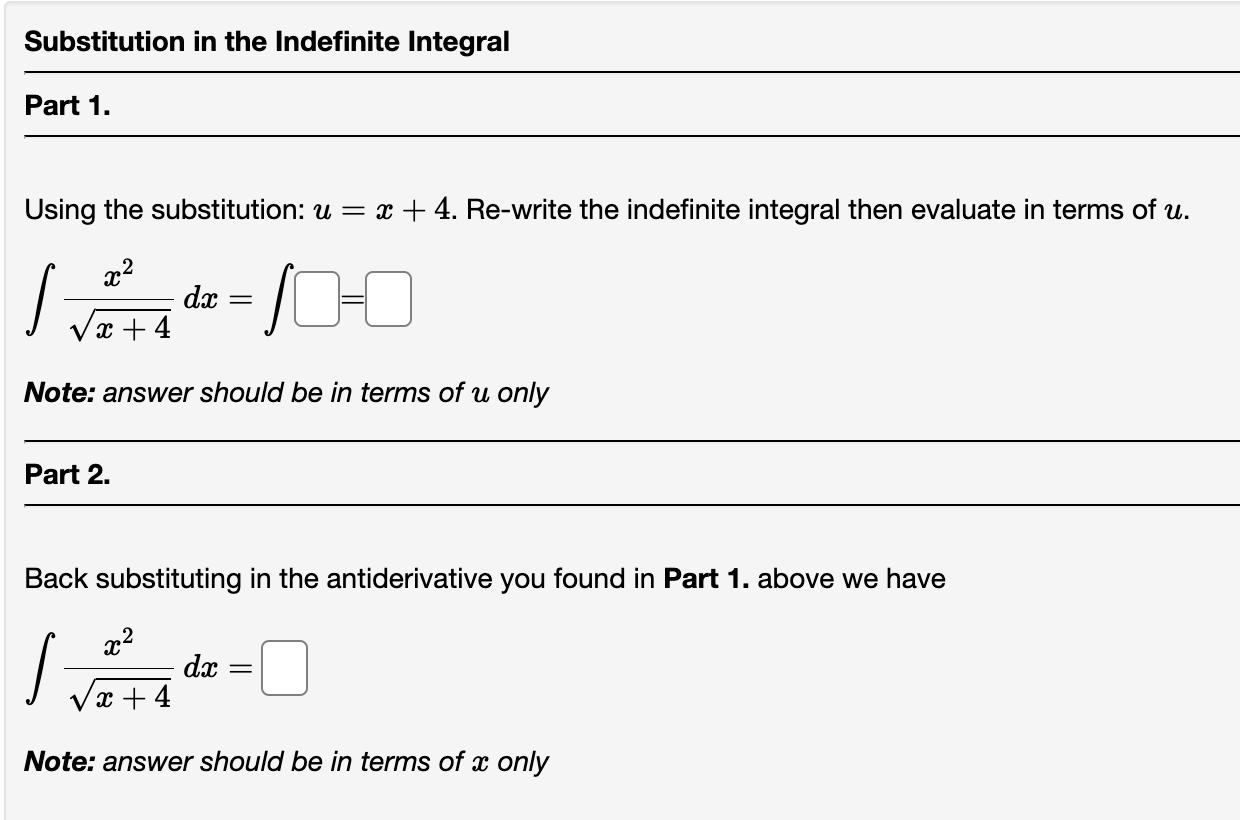 Substitution in the Indefinite Integral

Part 1.

Using the substitution: $u = x + 4$. Re-write the indefinite integral then evaluate in terms of $u$.

$\int \frac{x^2}{\sqrt{x+4}}\,dx = \int \square = \square$

Note: answer should be in terms of $u$ only

Part 2.

Back substituting in the antiderivative you found in Part 1. above we have

$\int \frac{x^2}{\sqrt{x+4}}\,dx = \square$

Note: answer should be in terms of $x$ only